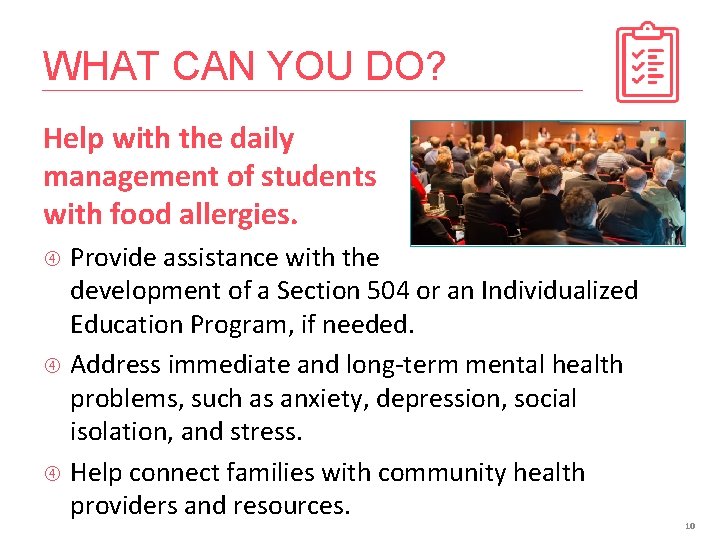 WHAT CAN YOU DO?

Help with the daily management of students with food allergies.

④ Provide assistance with the development of a Section 504 or an Individualized Education Program, if needed.

④ Address immediate and long-term mental health problems, such as anxiety, depression, social isolation, and stress.

④ Help connect families with community health providers and resources.

10